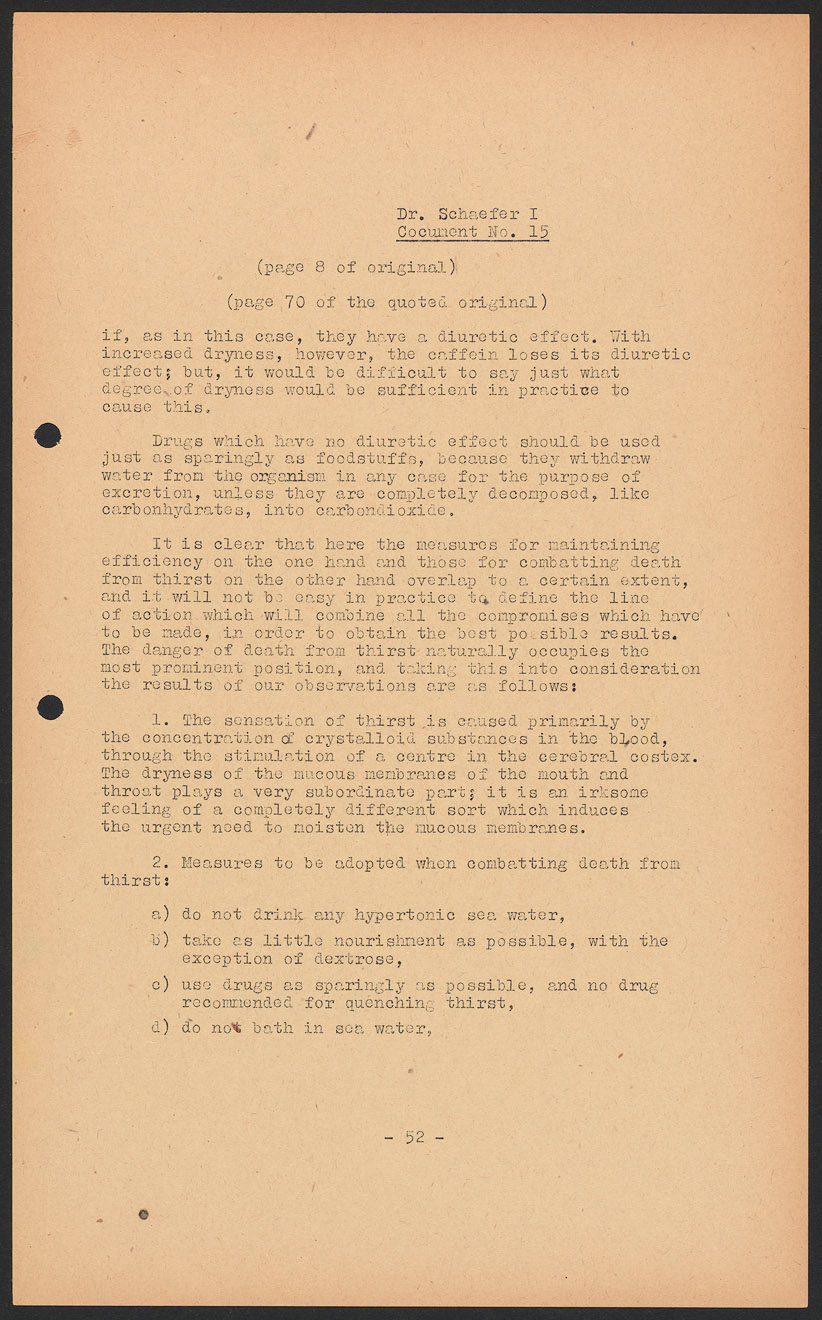 Dr. Schaefer I
Cocument No. 15

(page 8 of original)

(page 70 of the quoted original)

if, as in this case, they have a diuretic effect. With increased dryness, however, the caffein loses its diuretic effect; but, it would be difficult to say just what degree of dryness would be sufficient in practice to cause this.

Drugs which have no diuretic effect should be used just as sparingly as foodstuffs, because they withdraw water from the organism in any case for the purpose of excretion, unless they are completely decomposed, like carbonhydrates, into carbondioxide.

It is clear that here the measures for maintaining efficiency on the one hand and those for combatting death from thirst on the other hand overlap to a certain extent, and it will not be easy in practice to define the line of action which will combine all the compromises which have to be made, in order to obtain the best possible results. The danger of death from thirst naturally occupies the most prominent position, and taking this into consideration the results of our observations are as follows:

1. The sensation of thirst is caused primarily by the concentration of crystalloid substances in the blood, through the stimulation of a centre in the cerebral costex. The dryness of the mucous membranes of the mouth and throat plays a very subordinate part; it is an irksome feeling of a completely different sort which induces the urgent need to moisten the mucous membranes.

2. Measures to be adopted when combatting death from thirst:

a) do not drink any hypertonic sea water,

b) take as little nourishment as possible, with the exception of dextrose,

c) use drugs as sparingly as possible, and no drug recommended for quenching thirst,

d) do not bath in sea water,

- 52 -